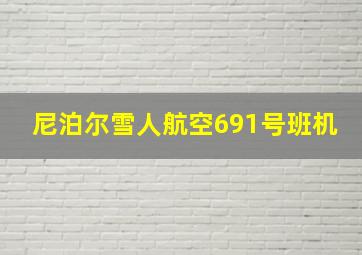 尼泊尔雪人航空691号班机